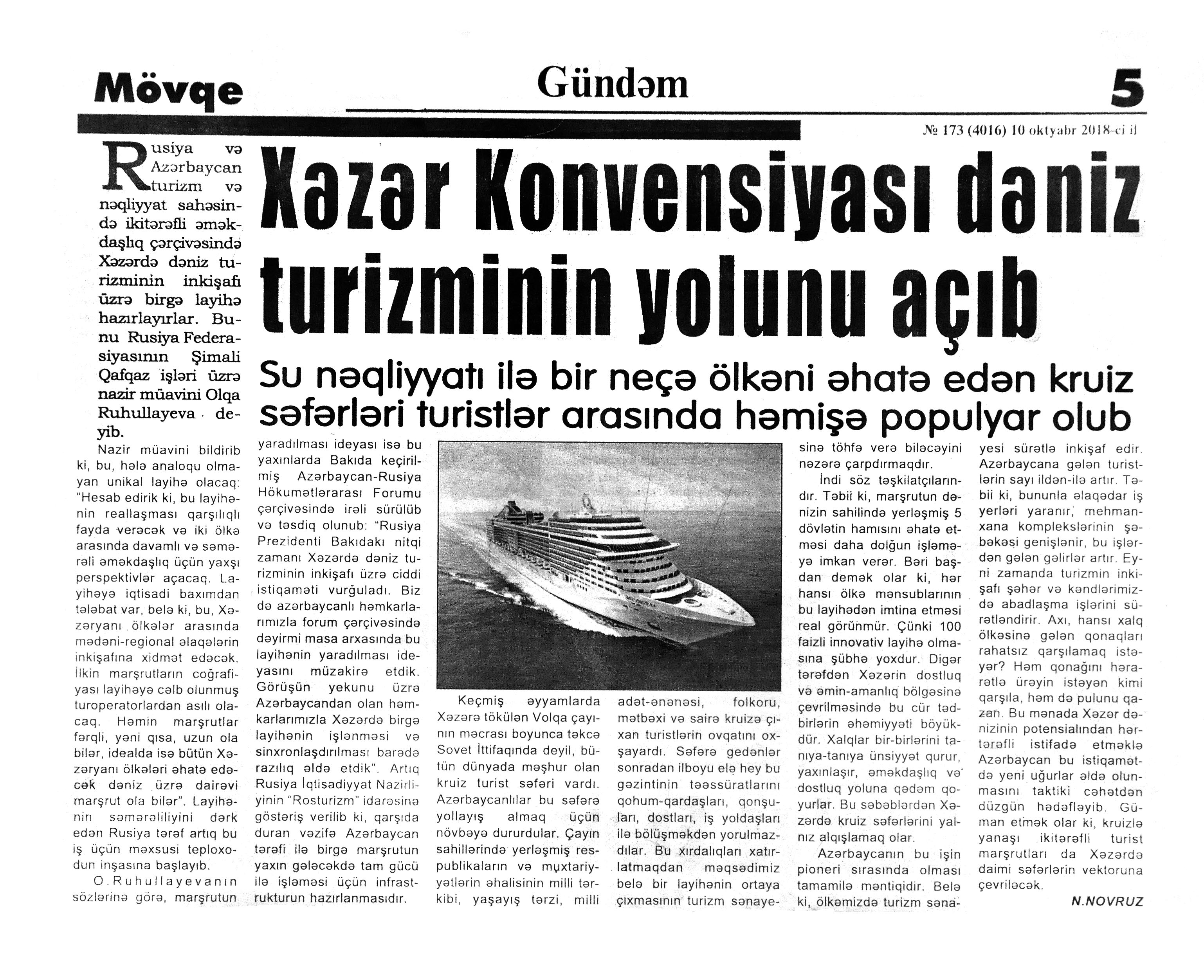 Mövqe

Gündəm

5

№ 173 (4016) 10 oktyabr 2018-ci il

Xəzər Konvensiyası dəniz turizminin yolunu açıb

Su nəqliyyatı ilə bir neçə ölkəni əhatə edən kruiz səfərləri turistlər arasında həmişə populyar olub

Rusiya və Azərbaycan turizm və nəqliyyat sahəsində ikitərəfli əməkdaşlıq çərçivəsində Xəzərdə dəniz turizminin inkişafı üzrə birgə layihə hazırlayırlar. Bunu Rusiya Federasiyasının Şimali Qafqaz işləri üzrə nazir müavini Olqa Ruhullayeva deyib.

Nazir müavini bildirib ki, bu, hələ analoqu olmayan unikal layihə olacaq: "Hesab edirik ki, bu layihənin reallaşması qarşılıqlı fayda verəcək və iki ölkə arasında davamlı və səmərəli əməkdaşlıq üçün yaxşı perspektivlər açacaq. Layihəyə iqtisadi baxımdan tələbat var, belə ki, bu, Xəzəryanı ölkələr arasında mədəni-regional əlaqələrin inkişafına xidmət edəcək. İlkin marşrutların coğrafiyası layihəyə cəlb olunmuş turoperatorlardan asılı olacaq. Həmin marşrutlar fərqli, yəni qısa, uzun ola bilər, idealda isə bütün Xəzəryanı ölkələri əhatə edəcək dəniz üzrə dairəvi marşrut ola bilər". Layihənin səmərəliliyini dərk edən Rusiya tərəf artıq bu iş üçün məxsusi teploxodun inşasına başlayıb.

O.Ruhullayevanın sözlərinə görə, marşrutun yaradılması ideyası isə bu yaxınlarda Bakıda keçirilmiş Azərbaycan-Rusiya Hökumətlərarası Forumu çərçivəsində irəli sürülüb və təsdiq olunub: "Rusiya Prezidenti Bakıdakı nitqi zamanı Xəzərdə dəniz turizminin inkişafı üzrə ciddi istiqaməti vurğuladı. Biz də azərbaycanlı həmkarlarımızla forum çərçivəsində dəyirmi masa arxasında bu layihənin yaradılması ideyasını müzakirə etdik. Görüşün yekunu üzrə Azərbaycandan olan həmkarlarımızla Xəzərdə birgə layihənin işlənməsi və sinxronlaşdırılması barədə razılıq əldə etdik". Artıq Rusiya İqtisadiyyat Nazirliyinin "Rosturizm" idarəsinə göstəriş verilib ki, qarşıda duran vəzifə Azərbaycan tərəfi ilə birgə marşrutun yaxın gələcəkdə tam gücü ilə işləməsi üçün infrastrukturun hazırlanmasıdır.

Keçmiş əyyamlarda Xəzərə tökülən Volqa çayının məcrası boyunca təkcə Sovet İttifaqında deyil, bütün dünyada məşhur olan kruiz turist səfəri vardı. Azərbaycanlılar bu səfərə yollayış almaq üçün növbəyə dururdular. Çayın sahillərində yerləşmiş respublikaların və muxtariyyətlərin əhalisinin milli tərkibi, yaşayış tərzi, milli adət-ənənəsi, folkoru, mətbəxi və sairə kruizə çıxan turistlərin ovqatını oxşayardı. Səfərə gedənlər sonradan ilboyu elə hey bu gəzintinin təəssüratlarını qohum-qardaşları, qonşuları, dostları, iş yoldaşları ilə bölüşməkdən yorulmazdılar. Bu xırdalıqları xatırlatmaqdan məqsədimiz belə bir layihənin ortaya çıxmasının turizm sənayesinə töhfə verə biləcəyini nəzərə çarpdırmaqdır.

İndi söz təşkilatçılarındır. Təbii ki, marşrutun dənizin sahilində yerləşmiş 5 dövlətin hamısını əhatə etməsi daha dolğun işləməyə imkan verər. Bəri başdan demək olar ki, hər hansı ölkə mənsublarının bu layihədən imtina etməsi real görünmür. Çünki 100 faizli innovativ layihə olmasına şübhə yoxdur. Digər tərəfdən Xəzərin dostluq və əmin-amanlıq bölgəsinə çevrilməsində bu cür tədbirlərin əhəmiyyəti böyükdür. Xalqlar bir-birlərini tanıya-tanıya ünsiyyət qurur, yaxınlaşır, əməkdaşlıq və dostluq yoluna qədəm qoyurlar. Bu səbəblərdən Xəzərdə kruiz səfərlərini yalnız alqışlamaq olar.

Azərbaycanın bu işin pioneri sırasında olması tamamilə məntiqidir. Belə ki, ölkəmizdə turizm sənayesi sürətlə inkişaf edir. Azərbaycana gələn turistlərin sayı ildən-ilə artır. Təbii ki, bununla əlaqədar iş yerləri yaranır, mehmanxana komplekslərinin şəbəkəsi genişlənir, bu işlərdən gələn gəlirlər artır. Eyni zamanda turizmin inkişafı şəhər və kəndlərimizdə abadlaşma işlərini sürətləndirir. Axı, hansı xalq ölkəsinə gələn qonaqları rahatsız qarşılamaq istəyər? Həm qonağını hərarətlə ürəyin istəyən kimi qarşıla, həm də pulunu qazan. Bu mənada Xəzər dənizinin potensialından hərtərəfli istifadə etməklə Azərbaycan bu istiqamətdə yeni uğurlar əldə olunmasını taktiki cəhətdən düzgün hədəfləyib. Güman etmək olar ki, kruizlə yanaşı ikitərəfli turist marşrutları da Xəzərdə daimi səfərlərin vektoruna çevriləcək.

N.NOVRUZ